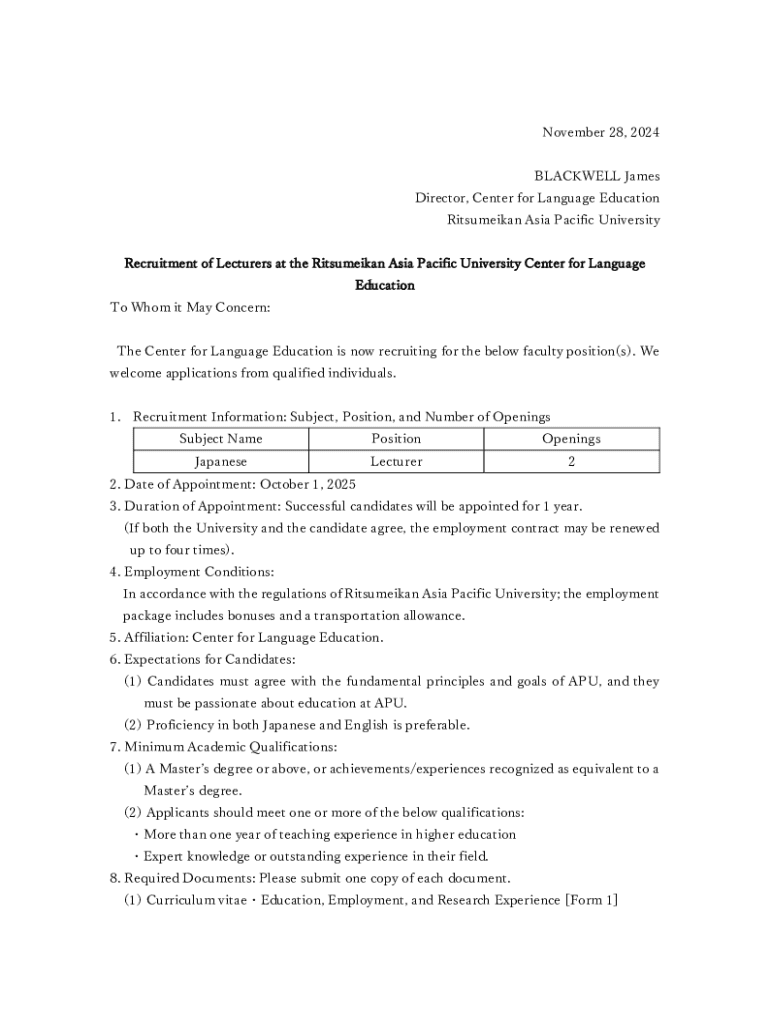 November 28, 2024

BLACKWELL James
Director, Center for Language Education
Ritsumeikan Asia Pacific University

Recruitment of Lecturers at the Ritsumeikan Asia Pacific University Center for Language Education

To Whom it May Concern:

The Center for Language Education is now recruiting for the below faculty position(s). We welcome applications from qualified individuals.

1. Recruitment Information: Subject, Position, and Number of Openings

| Subject Name | Position | Openings |
|---|---|---|
| Japanese | Lecturer | 2 |

2. Date of Appointment: October 1, 2025
3. Duration of Appointment: Successful candidates will be appointed for 1 year.
(If both the University and the candidate agree, the employment contract may be renewed up to four times).
4. Employment Conditions:
In accordance with the regulations of Ritsumeikan Asia Pacific University; the employment package includes bonuses and a transportation allowance.
5. Affiliation: Center for Language Education.
6. Expectations for Candidates:
(1) Candidates must agree with the fundamental principles and goals of APU, and they must be passionate about education at APU.
(2) Proficiency in both Japanese and English is preferable.
7. Minimum Academic Qualifications:
(1) A Master's degree or above, or achievements/experiences recognized as equivalent to a Master's degree.
(2) Applicants should meet one or more of the below qualifications:
・More than one year of teaching experience in higher education
・Expert knowledge or outstanding experience in their field.
8. Required Documents: Please submit one copy of each document.
(1) Curriculum vitae・Education, Employment, and Research Experience [Form 1]